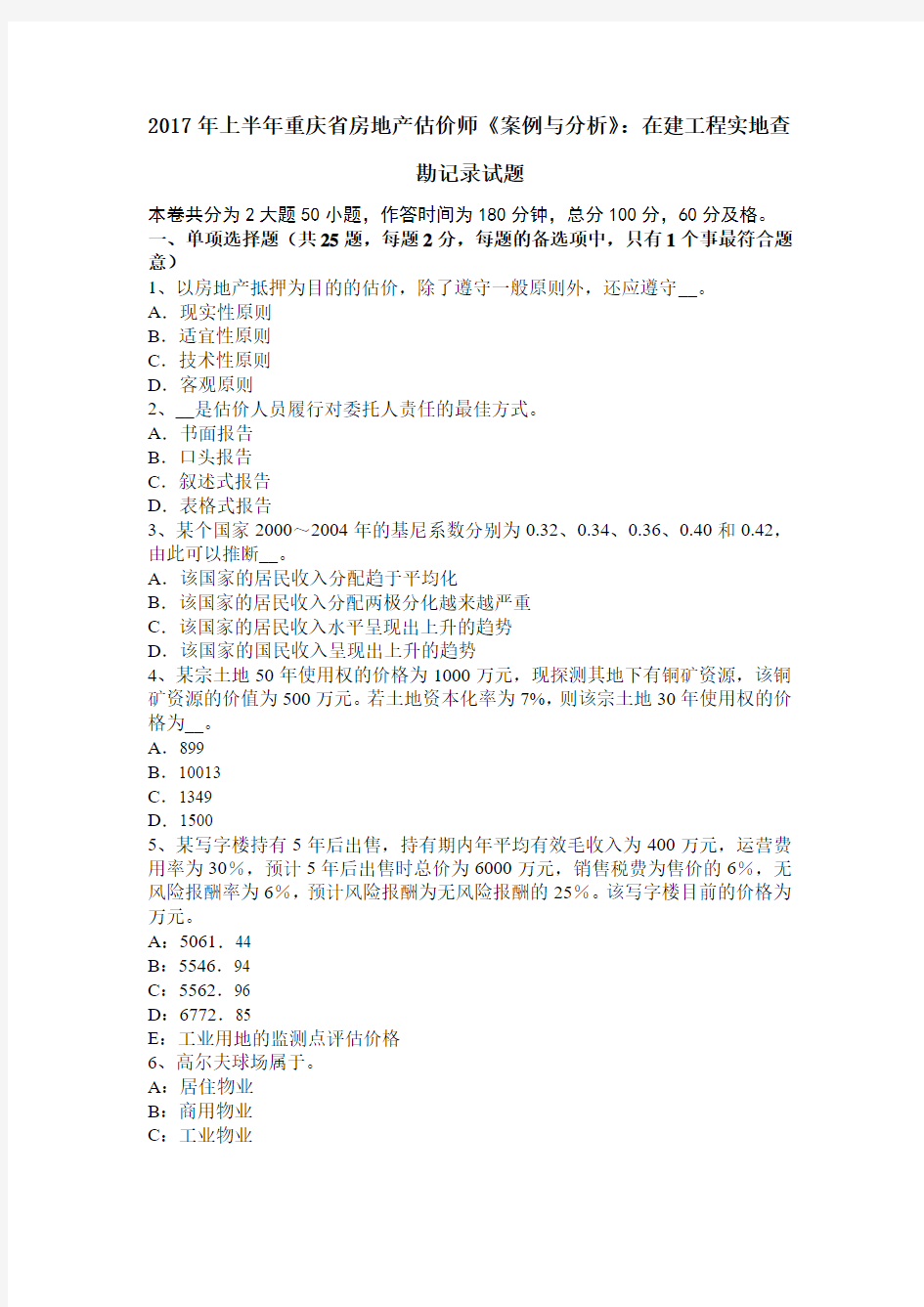 2017年上半年重庆省房地产估价师《案例与分析》：在建工程实地查勘记录试题

本卷共分为2大题50小题，作答时间为180分钟，总分100分，60分及格。
一、单项选择题（共25题，每题2分，每题的备选项中，只有1个事最符合题意）
1、以房地产抵押为目的的估价，除了遵守一般原则外，还应遵守__。
A．现实性原则
B．适宜性原则
C．技术性原则
D．客观原则
2、__是估价人员履行对委托人责任的最佳方式。
A．书面报告
B．口头报告
C．叙述式报告
D．表格式报告
3、某个国家2000～2004年的基尼系数分别为0.32、0.34、0.36、0.40和0.42，由此可以推断__。
A．该国家的居民收入分配趋于平均化
B．该国家的居民收入分配两极分化越来越严重
C．该国家的居民收入水平呈现出上升的趋势
D．该国家的国民收入呈现出上升的趋势
4、某宗土地50年使用权的价格为1000万元，现探测其地下有铜矿资源，该铜矿资源的价值为500万元。若土地资本化率为7%，则该宗土地30年使用权的价格为__。
A．899
B．10013
C．1349
D．1500
5、某写字楼持有5年后出售，持有期内年平均有效毛收入为400万元，运营费用率为30%，预计5年后出售时总价为6000万元，销售税费为售价的6%，无风险报酬率为6%，预计风险报酬为无风险报酬的25%。该写字楼目前的价格为万元。
A：5061．44
B：5546．94
C：5562．96
D：6772．85
E：工业用地的监测点评估价格
6、高尔夫球场属于。
A：居住物业
B：商用物业
C：工业物业